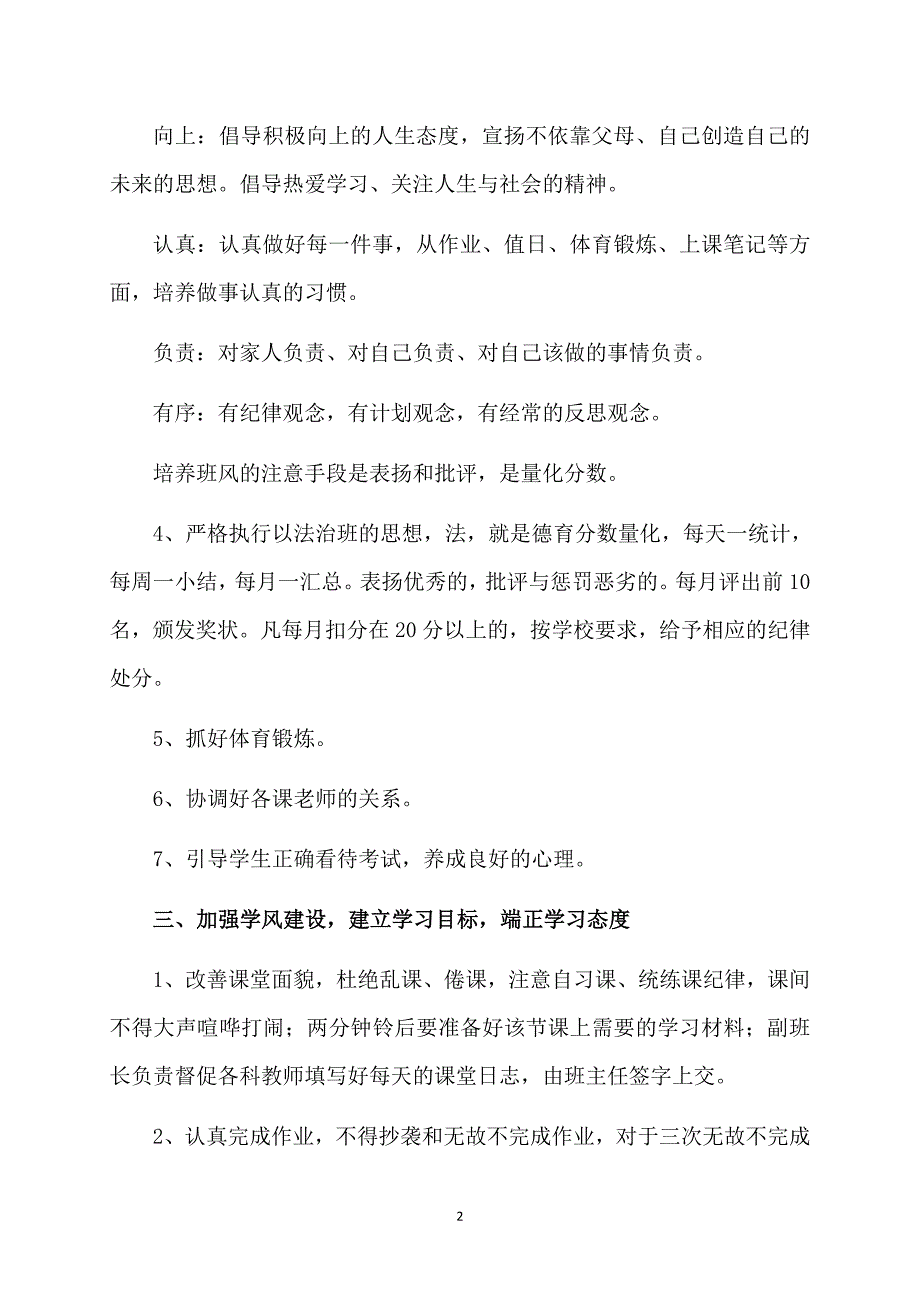 向上：倡导积极向上的人生态度，宣扬不依靠父母、自己创造自己的未来的思想。倡导热爱学习、关注人生与社会的精神。

认真：认真做好每一件事，从作业、值日、体育锻炼、上课笔记等方面，培养做事认真的习惯。

负责：对家人负责、对自己负责、对自己该做的事情负责。

有序：有纪律观念，有计划观念，有经常的反思观念。

培养班风的注意手段是表扬和批评，是量化分数。

4、严格执行以法治班的思想，法，就是德育分数量化，每天一统计，每周一小结，每月一汇总。表扬优秀的，批评与惩罚恶劣的。每月评出前10名，颁发奖状。凡每月扣分在20分以上的，按学校要求，给予相应的纪律处分。

5、抓好体育锻炼。

6、协调好各课老师的关系。

7、引导学生正确看待考试，养成良好的心理。

三、加强学风建设，建立学习目标，端正学习态度

1、改善课堂面貌，杜绝乱课、倦课，注意自习课、统练课纪律，课间不得大声喧哗打闹；两分钟铃后要准备好该节课上需要的学习材料；副班长负责督促各科教师填写好每天的课堂日志，由班主任签字上交。

2、认真完成作业，不得抄袭和无故不完成作业，对于三次无故不完成

2